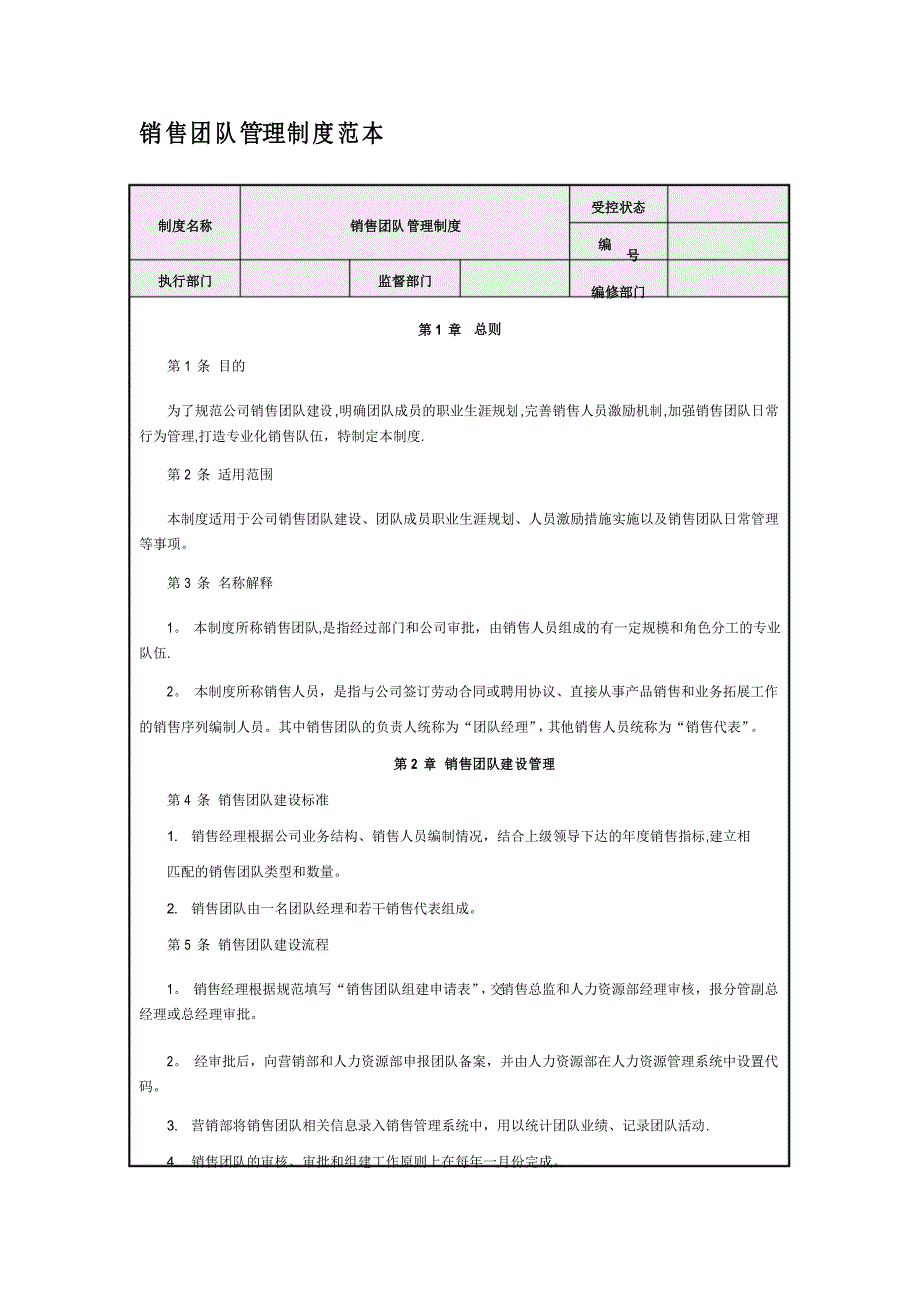 销售团队管理制度范本

| 制度名称 | 销售团队管理制度 | | | 受控状态 | |
|---|---|---|---|---|---|
| | | | | 编　号 | |
| 执行部门 | | 监督部门 | | 编修部门 | |

第 1 章　总则

第 1 条 目的

为了规范公司销售团队建设,明确团队成员的职业生涯规划,完善销售人员激励机制,加强销售团队日常行为管理,打造专业化销售队伍，特制定本制度.

第 2 条 适用范围

本制度适用于公司销售团队建设、团队成员职业生涯规划、人员激励措施实施以及销售团队日常管理等事项。

第 3 条 名称解释

1。 本制度所称销售团队,是指经过部门和公司审批，由销售人员组成的有一定规模和角色分工的专业队伍.

2。 本制度所称销售人员，是指与公司签订劳动合同或聘用协议、直接从事产品销售和业务拓展工作的销售序列编制人员。其中销售团队的负责人统称为“团队经理”，其他销售人员统称为“销售代表”。

第 2 章 销售团队建设管理

第 4 条 销售团队建设标准

1. 销售经理根据公司业务结构、销售人员编制情况，结合上级领导下达的年度销售指标,建立相匹配的销售团队类型和数量。

2. 销售团队由一名团队经理和若干销售代表组成。

第 5 条 销售团队建设流程

1。 销售经理根据规范填写“销售团队组建申请表”,交销售总监和人力资源部经理审核，报分管副总经理或总经理审批。

2。 经审批后，向营销部和人力资源部申报团队备案，并由人力资源部在人力资源管理系统中设置代码。

3. 营销部将销售团队相关信息录入销售管理系统中，用以统计团队业绩、记录团队活动.

4. 销售团队的审核、审批和组建工作原则上在每年一月份完成。